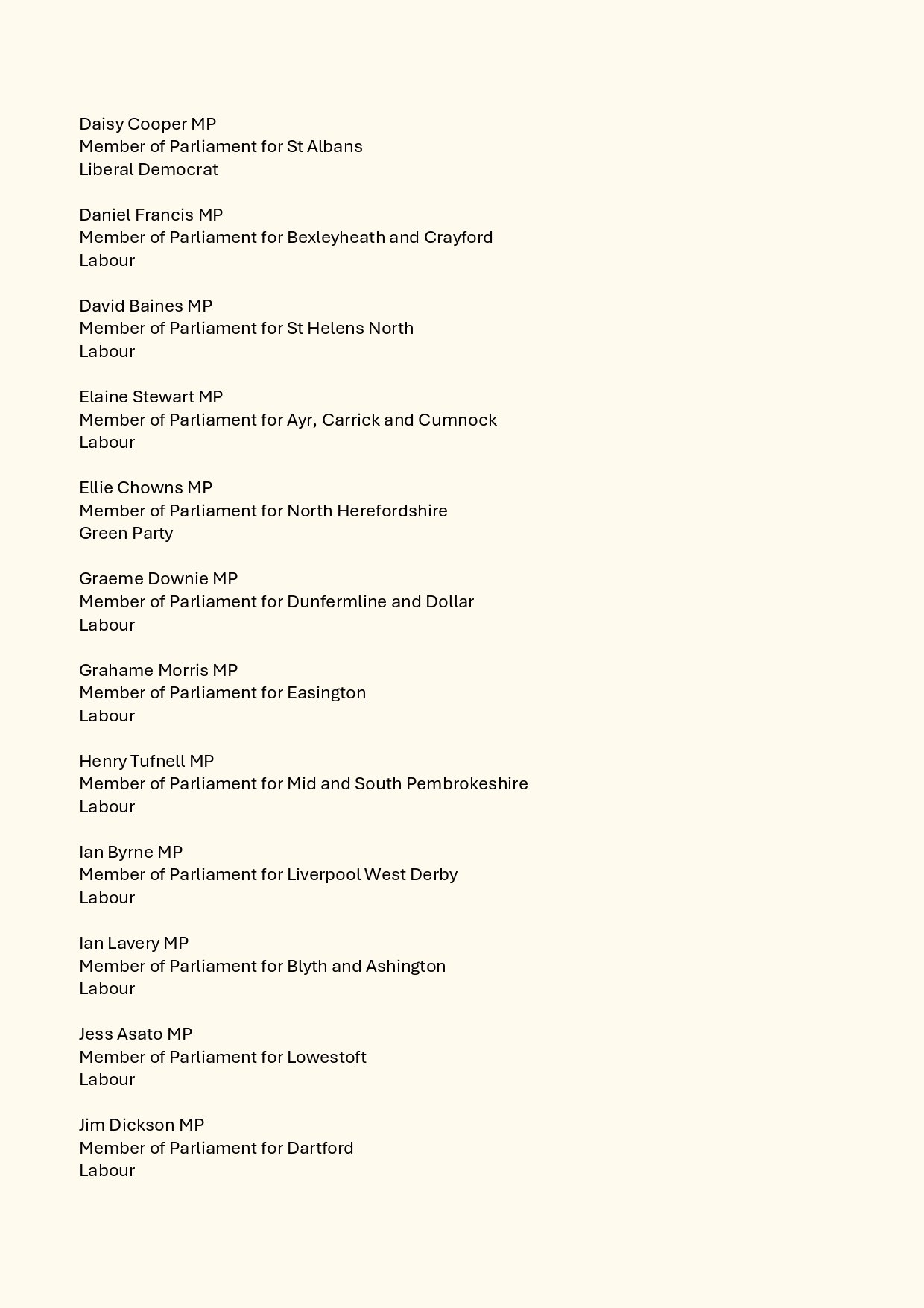 Daisy Cooper MP
Member of Parliament for St Albans
Liberal Democrat

Daniel Francis MP
Member of Parliament for Bexleyheath and Crayford
Labour

David Baines MP
Member of Parliament for St Helens North
Labour

Elaine Stewart MP
Member of Parliament for Ayr, Carrick and Cumnock
Labour

Ellie Chowns MP
Member of Parliament for North Herefordshire
Green Party

Graeme Downie MP
Member of Parliament for Dunfermline and Dollar
Labour

Grahame Morris MP
Member of Parliament for Easington
Labour

Henry Tufnell MP
Member of Parliament for Mid and South Pembrokeshire
Labour

Ian Byrne MP
Member of Parliament for Liverpool West Derby
Labour

Ian Lavery MP
Member of Parliament for Blyth and Ashington
Labour

Jess Asato MP
Member of Parliament for Lowestoft
Labour

Jim Dickson MP
Member of Parliament for Dartford
Labour